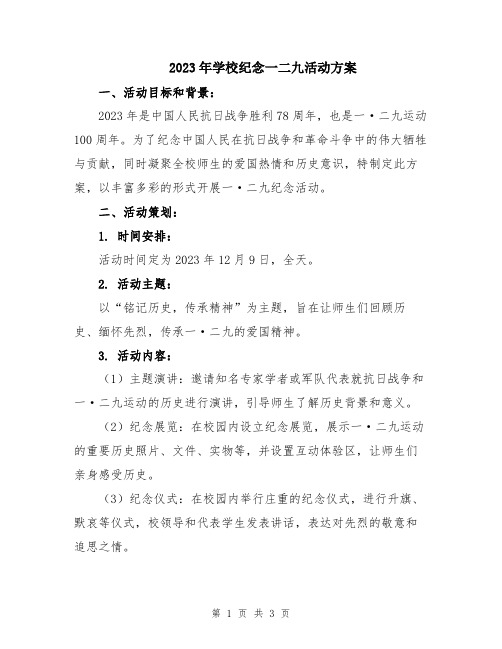 2023年学校纪念一二九活动方案

一、活动目标和背景：

2023年是中国人民抗日战争胜利78周年，也是一·二九运动100周年。为了纪念中国人民在抗日战争和革命斗争中的伟大牺牲与贡献，同时凝聚全校师生的爱国热情和历史意识，特制定此方案，以丰富多彩的形式开展一·二九纪念活动。

二、活动策划：

1. 时间安排：

活动时间定为2023年12月9日，全天。

2. 活动主题：

以“铭记历史，传承精神”为主题，旨在让师生们回顾历史、缅怀先烈，传承一·二九的爱国精神。

3. 活动内容：

（1）主题演讲：邀请知名专家学者或军队代表就抗日战争和一·二九运动的历史进行演讲，引导师生了解历史背景和意义。

（2）纪念展览：在校园内设立纪念展览，展示一·二九运动的重要历史照片、文件、实物等，并设置互动体验区，让师生们亲身感受历史。

（3）纪念仪式：在校园内举行庄重的纪念仪式，进行升旗、默哀等仪式，校领导和代表学生发表讲话，表达对先烈的敬意和追思之情。

第 1 页 共 3 页